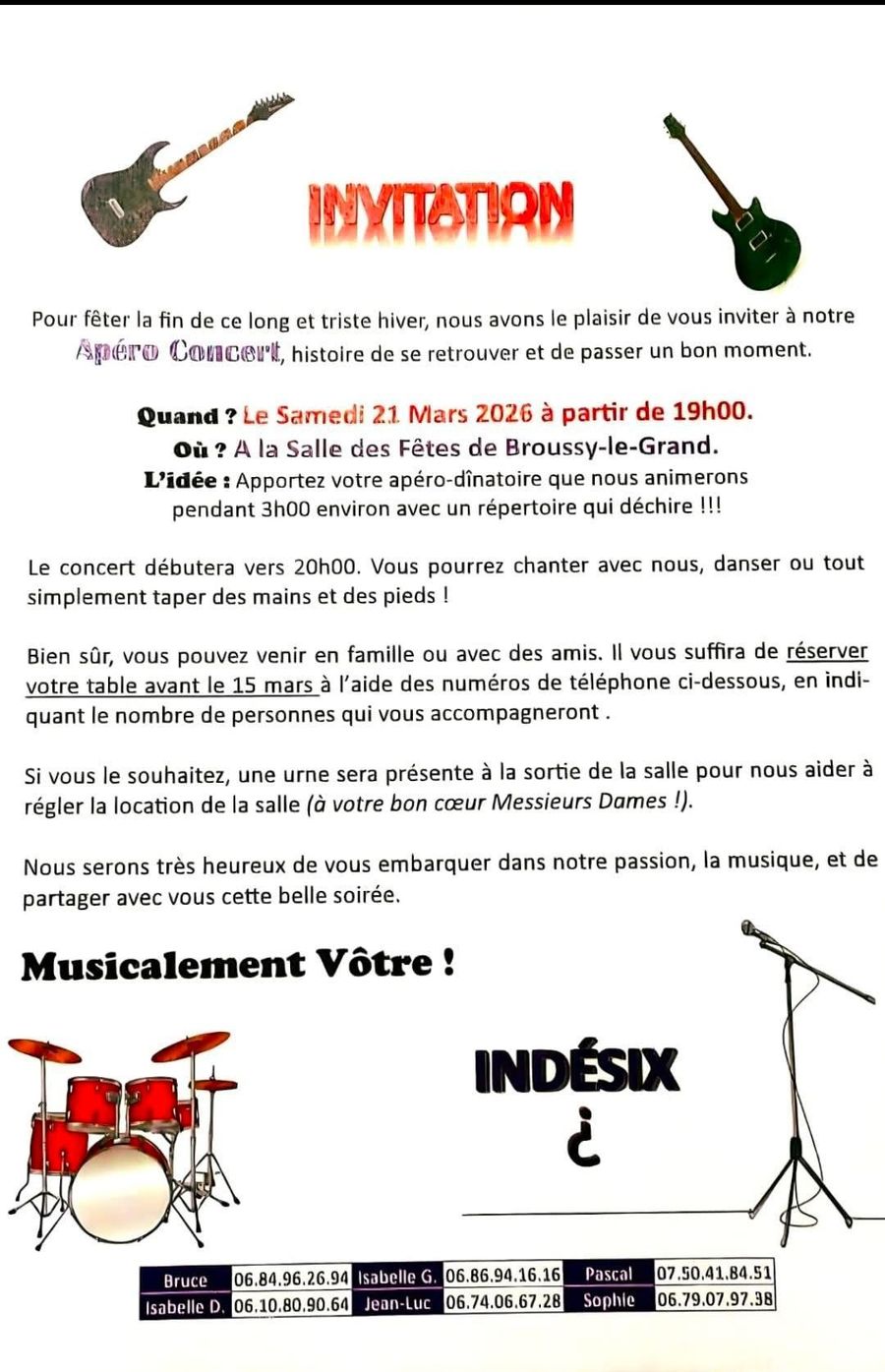 INVITATION

Pour fêter la fin de ce long et triste hiver, nous avons le plaisir de vous inviter à notre Apéro Concert, histoire de se retrouver et de passer un bon moment.

Quand ? Le Samedi 21 Mars 2026 à partir de 19h00.
Où ? A la Salle des Fêtes de Broussy-le-Grand.
L'idée : Apportez votre apéro-dînatoire que nous animerons pendant 3h00 environ avec un répertoire qui déchire !!!

Le concert débutera vers 20h00. Vous pourrez chanter avec nous, danser ou tout simplement taper des mains et des pieds !

Bien sûr, vous pouvez venir en famille ou avec des amis. Il vous suffira de réserver votre table avant le 15 mars à l'aide des numéros de téléphone ci-dessous, en indiquant le nombre de personnes qui vous accompagneront .

Si vous le souhaitez, une urne sera présente à la sortie de la salle pour nous aider à régler la location de la salle (à votre bon cœur Messieurs Dames !).

Nous serons très heureux de vous embarquer dans notre passion, la musique, et de partager avec vous cette belle soirée.

Musicalement Vôtre !

INDÉSIX
¿

| Bruce | 06.84.96.26.94 | Isabelle G. | 06.86.94.16.16 | Pascal | 07.50.41.84.51 |
|---|---|---|---|---|---|
| Isabelle D. | 06.10.80.90.64 | Jean-Luc | 06.74.06.67.28 | Sophie | 06.79.07.97.38 |